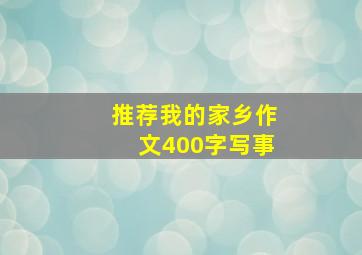 推荐我的家乡作文400字写事